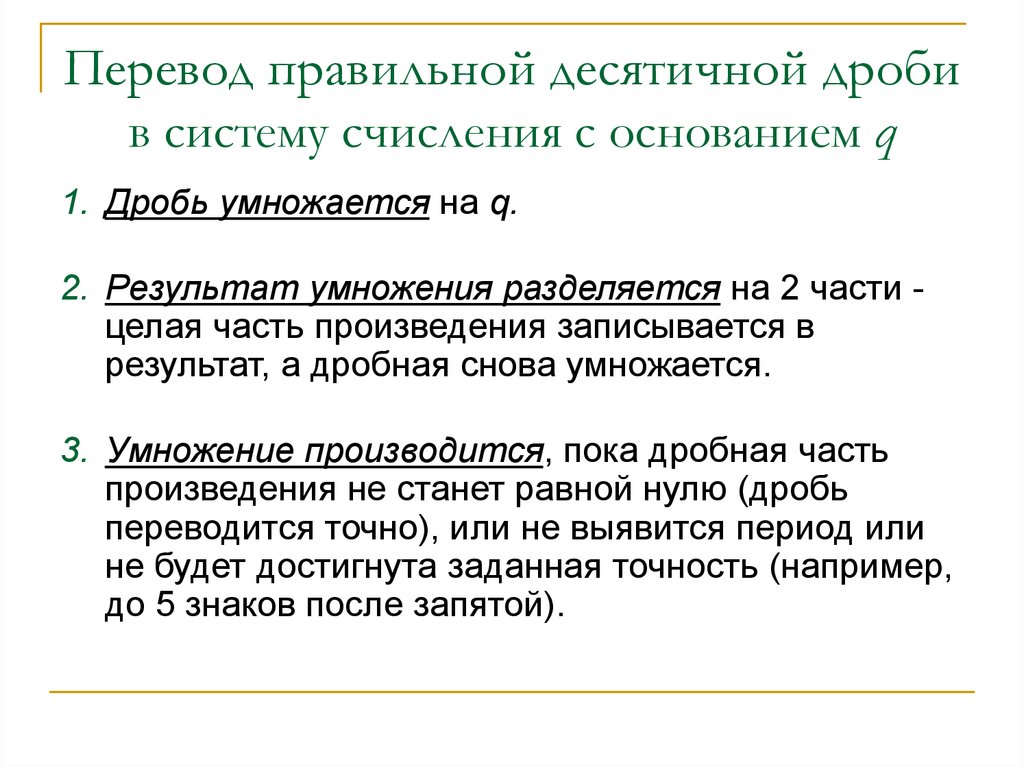 Перевод правильной десятичной дроби в систему счисления с основанием $q$

1. Дробь умножается на $q$.

2. Результат умножения разделяется на 2 части - целая часть произведения записывается в результат, а дробная снова умножается.

3. Умножение производится, пока дробная часть произведения не станет равной нулю (дробь переводится точно), или не выявится период или не будет достигнута заданная точность (например, до 5 знаков после запятой).